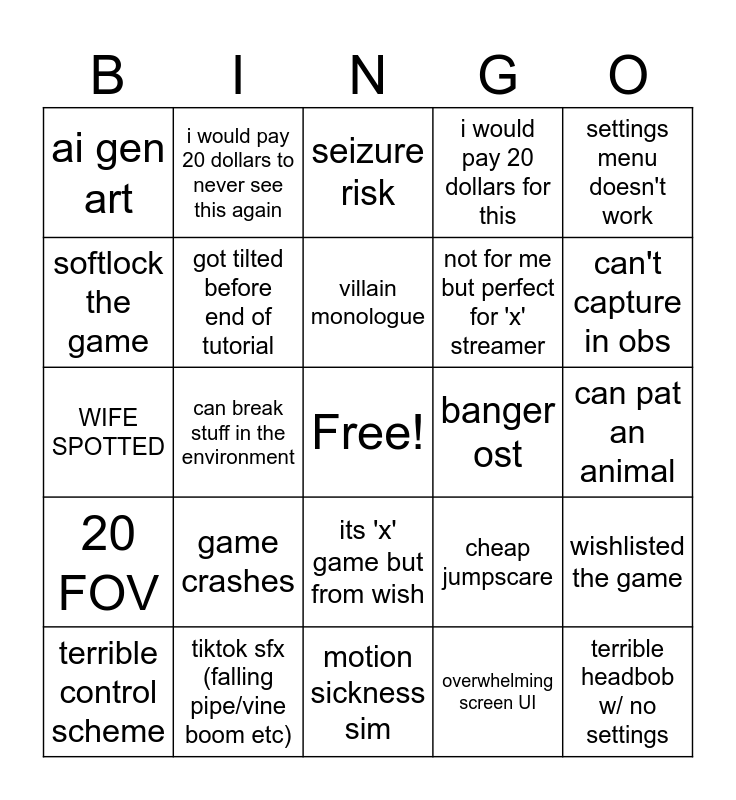 | B | I | N | G | O |
|---|---|---|---|---|
| ai gen art | i would pay 20 dollars to never see this again | seizure risk | i would pay 20 dollars for this | settings menu doesn't work |
| softlock the game | got tilted before end of tutorial | villain monologue | not for me but perfect for 'x' streamer | can't capture in obs |
| WIFE SPOTTED | can break stuff in the environment | Free! | banger ost | can pat an animal |
| 20 FOV | game crashes | its 'x' game but from wish | cheap jumpscare | wishlisted the game |
| terrible control scheme | tiktok sfx (falling pipe/vine boom etc) | motion sickness sim | overwhelming screen UI | terrible headbob w/ no settings |